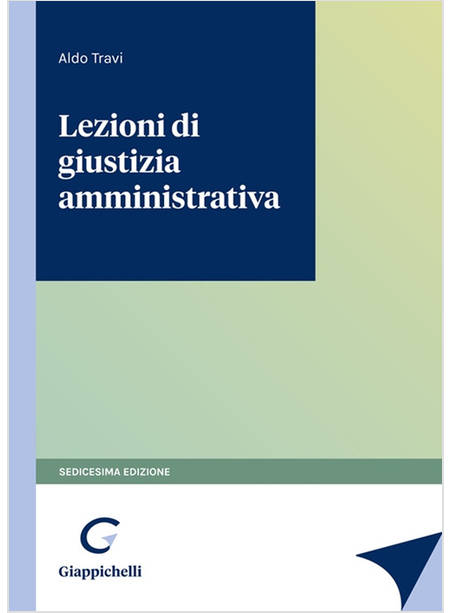 Aldo Travi

Lezioni di giustizia amministrativa

SEDICESIMA EDIZIONE

Giappichelli